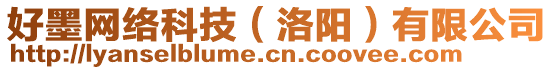 好墨网络科技（洛阳）有限公司
http://lyanselblume.cn.coovee.com